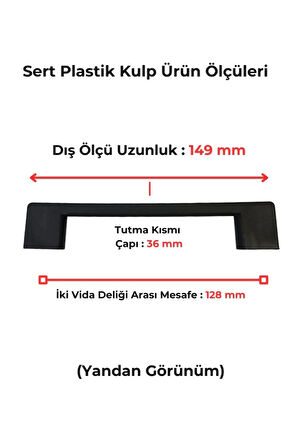 Sert Plastik Kulp Ürün Ölçüleri

Dış Ölçü Uzunluk : 149 mm

Tutma Kısmı
Çapı : 36 mm

İki Vida Deliği Arası Mesafe : 128 mm

(Yandan Görünüm)